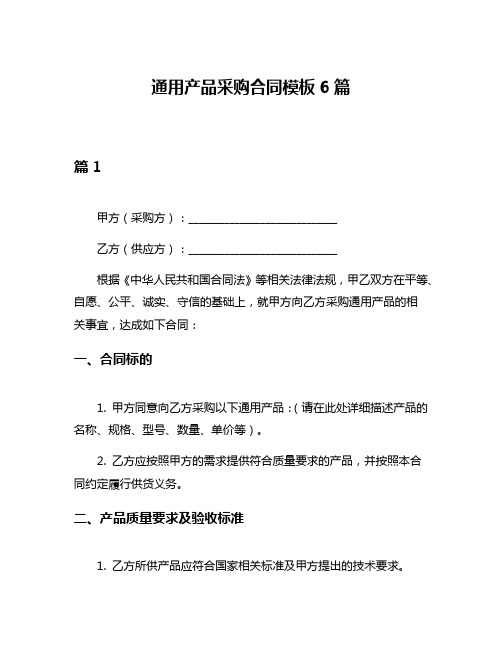 通用产品采购合同模板 6 篇

篇 1

甲方（采购方）：__________________________

乙方（供应方）：__________________________

根据《中华人民共和国合同法》等相关法律法规，甲乙双方在平等、自愿、公平、诚实、守信的基础上，就甲方向乙方采购通用产品的相关事宜，达成如下合同：

一、合同标的

1. 甲方同意向乙方采购以下通用产品：（请在此处详细描述产品的名称、规格、型号、数量、单价等）。

2. 乙方应按照甲方的需求提供符合质量要求的产品，并按照本合同约定履行供货义务。

二、产品质量要求及验收标准

1. 乙方所供产品应符合国家相关标准及甲方提出的技术要求。